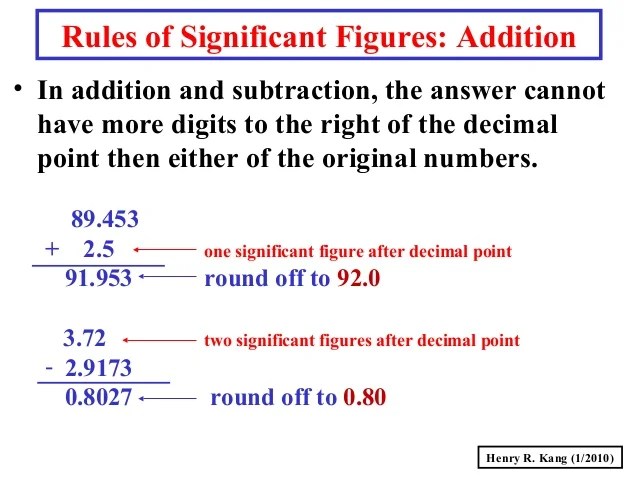 Rules of Significant Figures: Addition

• In addition and subtraction, the answer cannot have more digits to the right of the decimal point then either of the original numbers.

89.453
+ 2.5 ← one significant figure after decimal point
91.953 ← round off to 92.0

3.72 ← two significant figures after decimal point
- 2.9173
0.8027 ← round off to 0.80

Henry R. Kang (1/2010)